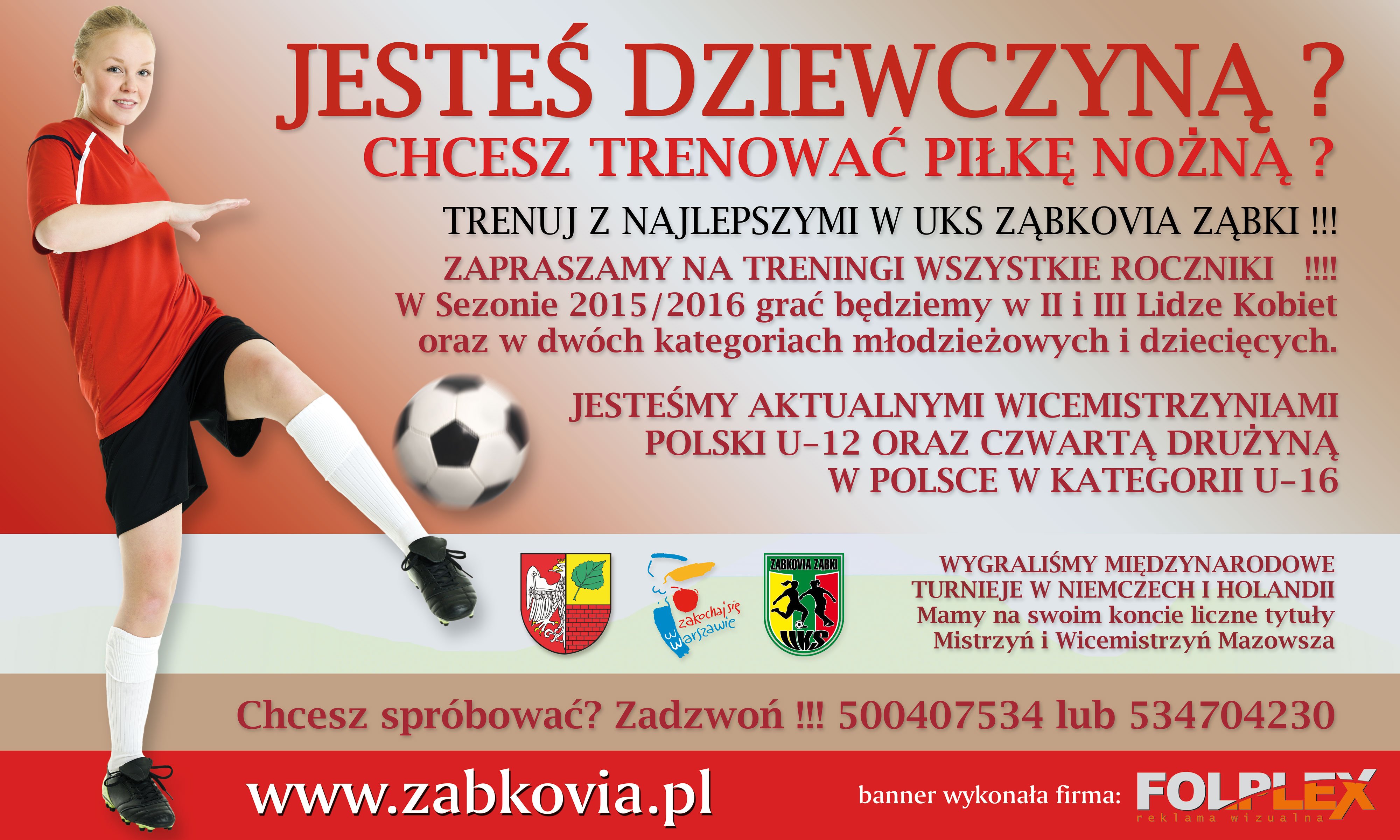 JESTEŚ DZIEWCZYNĄ ?
CHCESZ TRENOWAĆ PIŁKĘ NOŻNĄ ?

TRENUJ Z NAJLEPSZYMI W UKS ZĄBKOVIA ZĄBKI !!!

ZAPRASZAMY NA TRENINGI WSZYSTKIE ROCZNIKI !!!!
W Sezonie 2015/2016 grać będziemy w II i III Lidze Kobiet oraz w dwóch kategoriach młodzieżowych i dziecięcych.

JESTEŚMY AKTUALNYMI WICEMISTRZYNIAMI POLSKI U-12 ORAZ CZWARTĄ DRUŻYNĄ W POLSCE W KATEGORII U-16

zakochaj się w Warszawie

ZĄBKOVIA ZĄBKI
UKS

WYGRALIŚMY MIĘDZYNARODOWE TURNIEJE W NIEMCZECH I HOLANDII
Mamy na swoim koncie liczne tytuły Mistrzyń i Wicemistrzyń Mazowsza

Chcesz spróbować? Zadzwoń !!! 500407534 lub 534704230

www.zabkovia.pl

banner wykonała firma: FOLPLEX
reklama wizualna